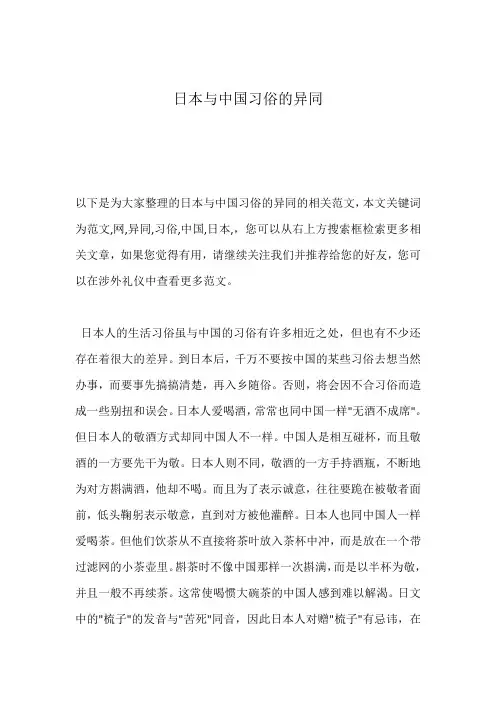 日本与中国习俗的异同

以下是为大家整理的日本与中国习俗的异同的相关范文，本文关键词为范文,网,异同,习俗,中国,日本,，您可以从右上方搜索框检索更多相关文章，如果您觉得有用，请继续关注我们并推荐给您的好友，您可以在涉外礼仪中查看更多范文。

日本人的生活习俗虽与中国的习俗有许多相近之处，但也有不少还存在着很大的差异。到日本后，千万不要按中国的某些习俗去想当然办事，而要事先搞搞清楚，再入乡随俗。否则，将会因不合习俗而造成一些别扭和误会。日本人爱喝酒，常常也同中国一样"无酒不成席"。但日本人的敬酒方式却同中国人不一样。中国人是相互碰杯，而且敬酒的一方要先干为敬。日本人则不同，敬酒的一方手持酒瓶，不断地为对方斟满酒，他却不喝。而且为了表示诚意，往往要跪在被敬者面前，低头鞠躬表示敬意，直到对方被他灌醉。日本人也同中国人一样爱喝茶。但他们饮茶从不直接将茶叶放入茶杯中冲，而是放在一个带过滤网的小茶壶里。斟茶时不像中国那样一次斟满，而是以半杯为敬，并且一般不再续茶。这常使喝惯大碗茶的中国人感到难以解渴。日文中的"梳子"的发音与"苦死"同音，因此日本人对赠"梳子"有忌讳，在